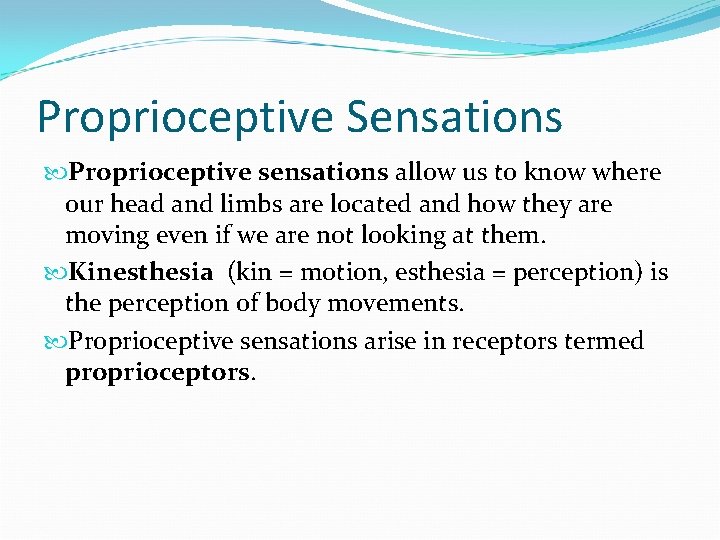 Proprioceptive Sensations

Proprioceptive sensations allow us to know where our head and limbs are located and how they are moving even if we are not looking at them.

Kinesthesia (kin = motion, esthesia = perception) is the perception of body movements.

Proprioceptive sensations arise in receptors termed proprioceptors.